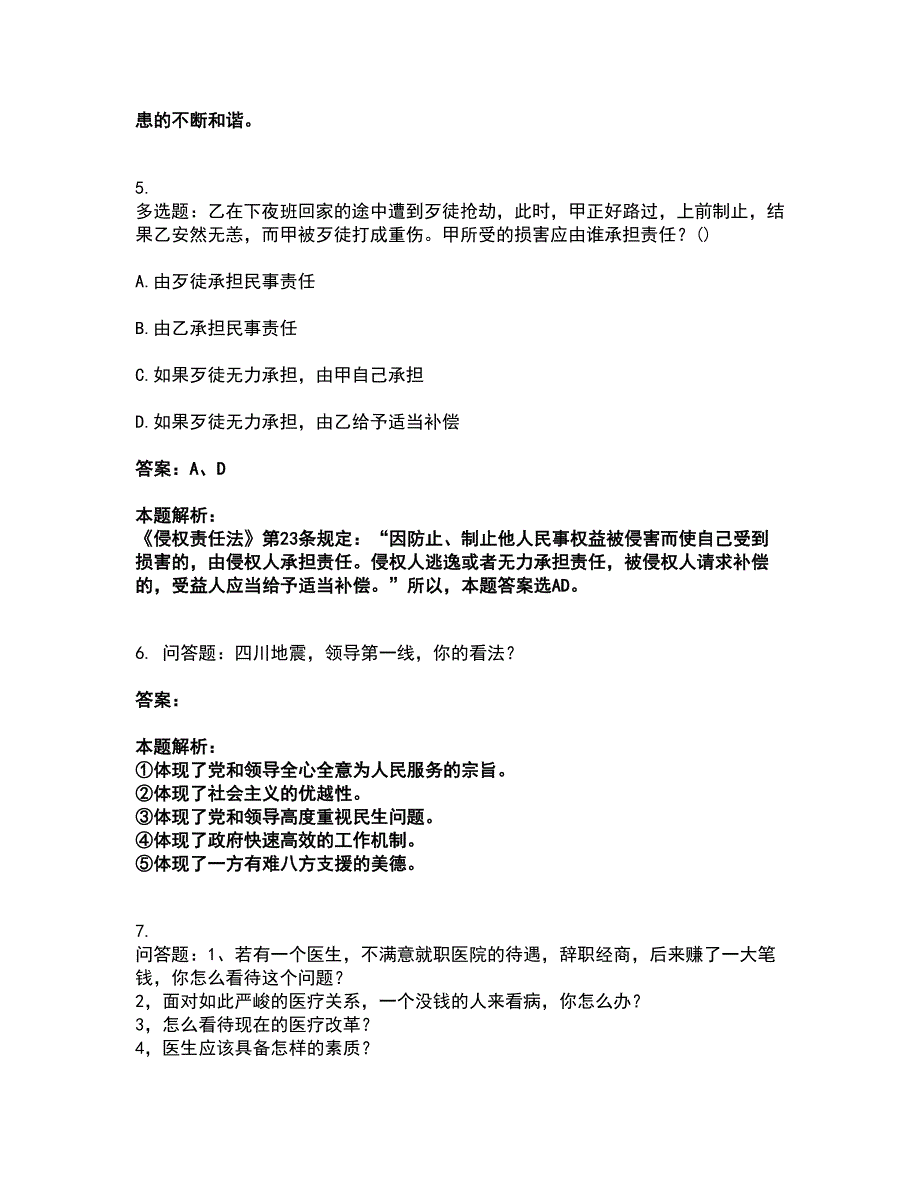 患的不断和谐。

5.
多选题：乙在下夜班回家的途中遭到歹徒抢劫，此时，甲正好路过，上前制止，结果乙安然无恙，而甲被歹徒打成重伤。甲所受的损害应由谁承担责任？()

A.由歹徒承担民事责任

B.由乙承担民事责任

C.如果歹徒无力承担，由甲自己承担

D.如果歹徒无力承担，由乙给予适当补偿

答案：A、D

本题解析：
《侵权责任法》第23条规定：“因防止、制止他人民事权益被侵害而使自己受到损害的，由侵权人承担责任。侵权人逃逸或者无力承担责任，被侵权人请求补偿的，受益人应当给予适当补偿。”所以，本题答案选AD。

6. 问答题：四川地震，领导第一线，你的看法？

答案：

本题解析：
①体现了党和领导全心全意为人民服务的宗旨。
②体现了社会主义的优越性。
③体现了党和领导高度重视民生问题。
④体现了政府快速高效的工作机制。
⑤体现了一方有难八方支援的美德。

7.
问答题：1、若有一个医生，不满意就职医院的待遇，辞职经商，后来赚了一大笔钱，你怎么看待这个问题？
2，面对如此严峻的医疗关系，一个没钱的人来看病，你怎么办？
3，怎么看待现在的医疗改革？
4，医生应该具备怎样的素质？